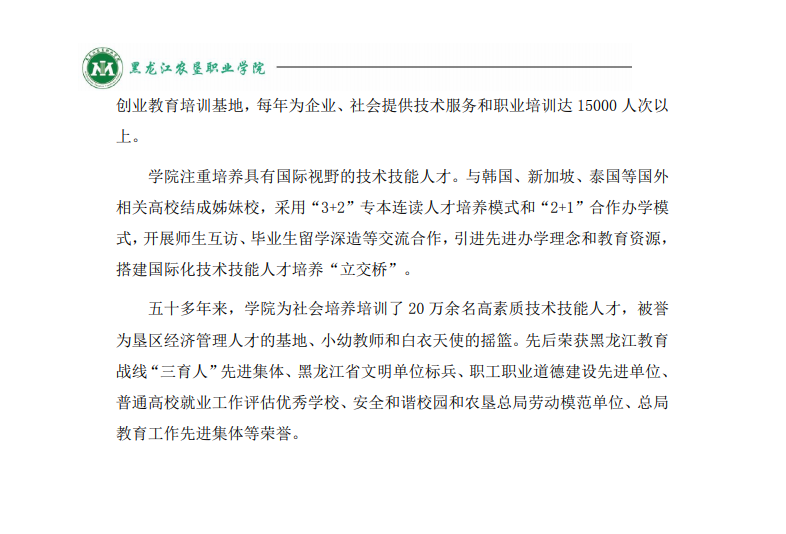 黑龙江农垦职业学院

创业教育培训基地，每年为企业、社会提供技术服务和职业培训达 15000 人次以上。

学院注重培养具有国际视野的技术技能人才。与韩国、新加坡、泰国等国外相关高校结成姊妹校，采用“3+2”专本连读人才培养模式和“2+1”合作办学模式，开展师生互访、毕业生留学深造等交流合作，引进先进办学理念和教育资源，搭建国际化技术技能人才培养“立交桥”。

五十多年来，学院为社会培养培训了 20 万余名高素质技术技能人才，被誉为垦区经济管理人才的基地、小幼教师和白衣天使的摇篮。先后荣获黑龙江教育战线“三育人”先进集体、黑龙江省文明单位标兵、职工职业道德建设先进单位、普通高校就业工作评估优秀学校、安全和谐校园和农垦总局劳动模范单位、总局教育工作先进集体等荣誉。